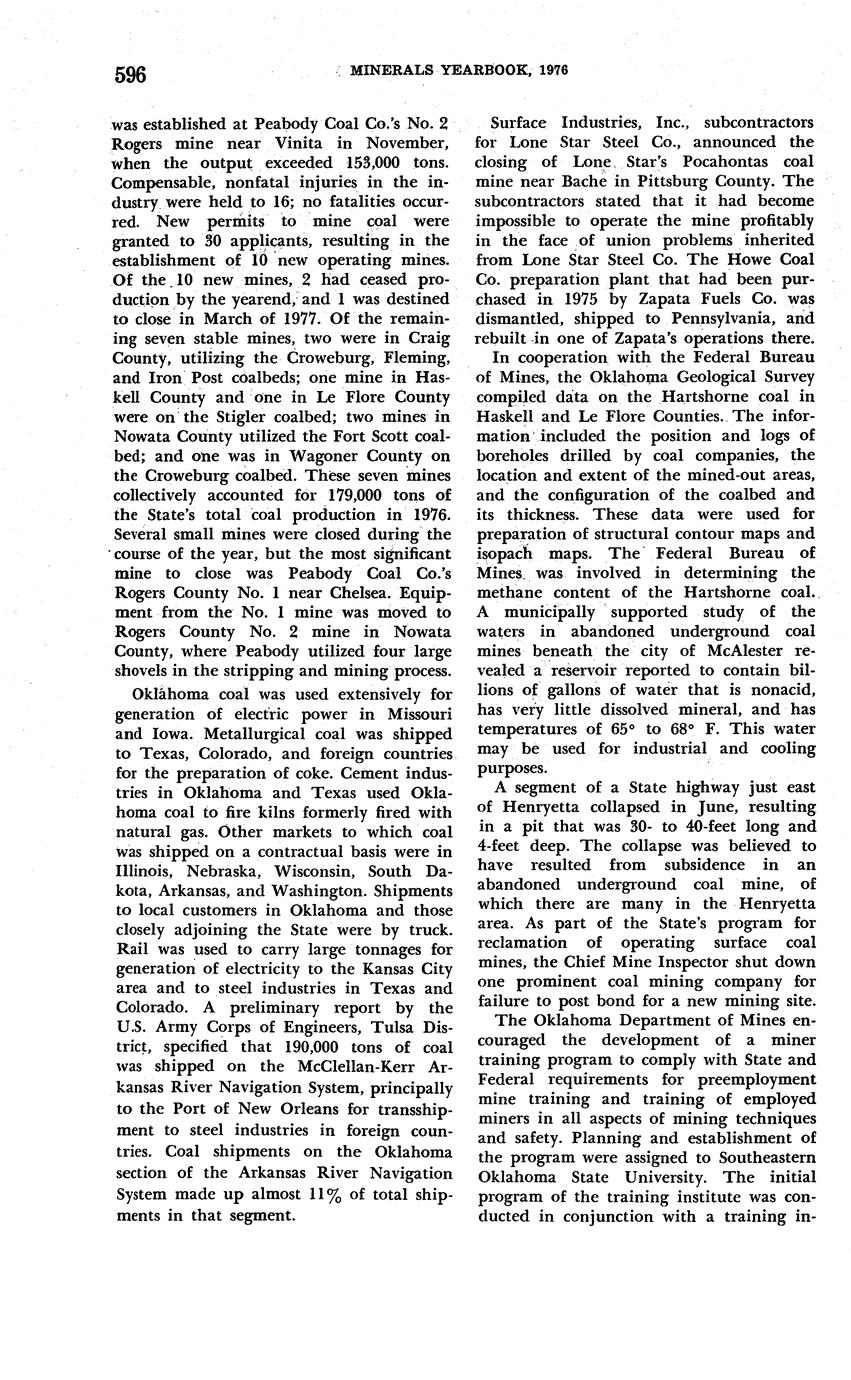 596 MINERALS YEARBOOK, 1976

was established at Peabody Coal Co.'s No. 2 Rogers mine near Vinita in November, when the output exceeded 153,000 tons. Compensable, nonfatal injuries in the industry were held to 16; no fatalities occurred. New permits to mine coal were granted to 30 applicants, resulting in the establishment of 10 new operating mines. Of the 10 new mines, 2 had ceased production by the yearend, and 1 was destined to close in March of 1977. Of the remaining seven stable mines, two were in Craig County, utilizing the Croweburg, Fleming, and Iron Post coalbeds; one mine in Haskell County and one in Le Flore County were on the Stigler coalbed; two mines in Nowata County utilized the Fort Scott coalbed; and one was in Wagoner County on the Croweburg coalbed. These seven mines collectively accounted for 179,000 tons of the State's total coal production in 1976. Several small mines were closed during the course of the year, but the most significant mine to close was Peabody Coal Co.'s Rogers County No. 1 near Chelsea. Equipment from the No. 1 mine was moved to Rogers County No. 2 mine in Nowata County, where Peabody utilized four large shovels in the stripping and mining process.

Oklahoma coal was used extensively for generation of electric power in Missouri and Iowa. Metallurgical coal was shipped to Texas, Colorado, and foreign countries for the preparation of coke. Cement industries in Oklahoma and Texas used Oklahoma coal to fire kilns formerly fired with natural gas. Other markets to which coal was shipped on a contractual basis were in Illinois, Nebraska, Wisconsin, South Dakota, Arkansas, and Washington. Shipments to local customers in Oklahoma and those closely adjoining the State were by truck. Rail was used to carry large tonnages for generation of electricity to the Kansas City area and to steel industries in Texas and Colorado. A preliminary report by the U.S. Army Corps of Engineers, Tulsa District, specified that 190,000 tons of coal was shipped on the McClellan-Kerr Arkansas River Navigation System, principally to the Port of New Orleans for transshipment to steel industries in foreign countries. Coal shipments on the Oklahoma section of the Arkansas River Navigation System made up almost 11% of total shipments in that segment.

Surface Industries, Inc., subcontractors for Lone Star Steel Co., announced the closing of Lone Star's Pocahontas coal mine near Bache in Pittsburg County. The subcontractors stated that it had become impossible to operate the mine profitably in the face of union problems inherited from Lone Star Steel Co. The Howe Coal Co. preparation plant that had been purchased in 1975 by Zapata Fuels Co. was dismantled, shipped to Pennsylvania, and rebuilt in one of Zapata's operations there.

In cooperation with the Federal Bureau of Mines, the Oklahoma Geological Survey compiled data on the Hartshorne coal in Haskell and Le Flore Counties. The information included the position and logs of boreholes drilled by coal companies, the location and extent of the mined-out areas, and the configuration of the coalbed and its thickness. These data were used for preparation of structural contour maps and isopach maps. The Federal Bureau of Mines was involved in determining the methane content of the Hartshorne coal. A municipally supported study of the waters in abandoned underground coal mines beneath the city of McAlester revealed a reservoir reported to contain billions of gallons of water that is nonacid, has very little dissolved mineral, and has temperatures of 65° to 68° F. This water may be used for industrial and cooling purposes.

A segment of a State highway just east of Henryetta collapsed in June, resulting in a pit that was 30- to 40-feet long and 4-feet deep. The collapse was believed to have resulted from subsidence in an abandoned underground coal mine, of which there are many in the Henryetta area. As part of the State's program for reclamation of operating surface coal mines, the Chief Mine Inspector shut down one prominent coal mining company for failure to post bond for a new mining site.

The Oklahoma Department of Mines encouraged the development of a miner training program to comply with State and Federal requirements for preemployment mine training and training of employed miners in all aspects of mining techniques and safety. Planning and establishment of the program were assigned to Southeastern Oklahoma State University. The initial program of the training institute was conducted in conjunction with a training in-